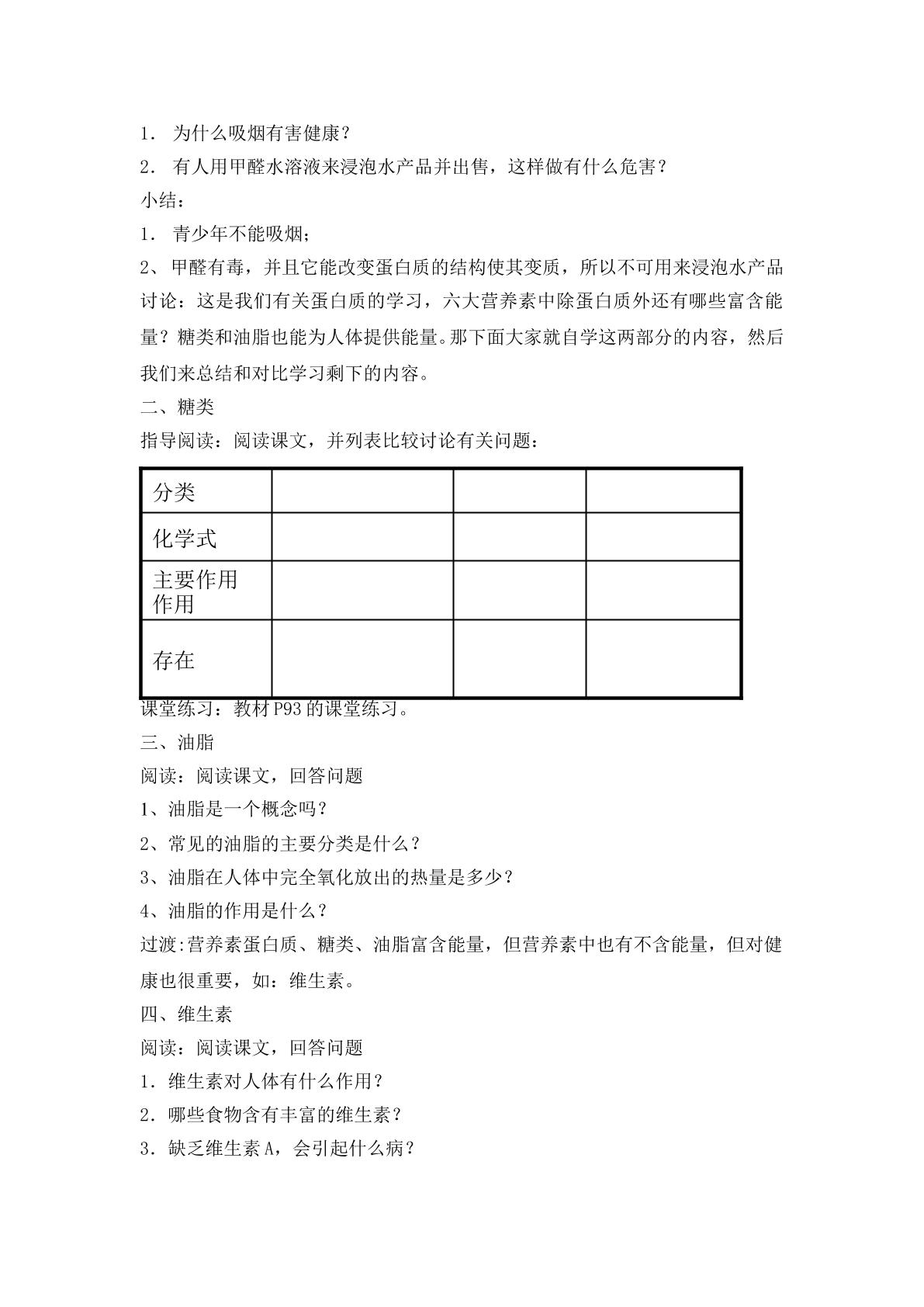 1．为什么吸烟有害健康？

2．有人用甲醛水溶液来浸泡水产品并出售，这样做有什么危害？

小结：

1．青少年不能吸烟；

2、甲醛有毒，并且它能改变蛋白质的结构使其变质，所以不可用来浸泡水产品

讨论：这是我们有关蛋白质的学习，六大营养素中除蛋白质外还有哪些富含能量？糖类和油脂也能为人体提供能量。那下面大家就自学这两部分的内容，然后我们来总结和对比学习剩下的内容。

二、糖类

指导阅读：阅读课文，并列表比较讨论有关问题：

| 分类 |  |  |  |
|---|---|---|---|
| 化学式 |  |  |  |
| 主要作用作用 |  |  |  |
| 存在 |  |  |  |

课堂练习：教材P93的课堂练习。

三、油脂

阅读：阅读课文，回答问题

1、油脂是一个概念吗？

2、常见的油脂的主要分类是什么？

3、油脂在人体中完全氧化放出的热量是多少？

4、油脂的作用是什么？

过渡:营养素蛋白质、糖类、油脂富含能量，但营养素中也有不含能量，但对健康也很重要，如：维生素。

四、维生素

阅读：阅读课文，回答问题

1．维生素对人体有什么作用？

2．哪些食物含有丰富的维生素？

3．缺乏维生素A，会引起什么病？